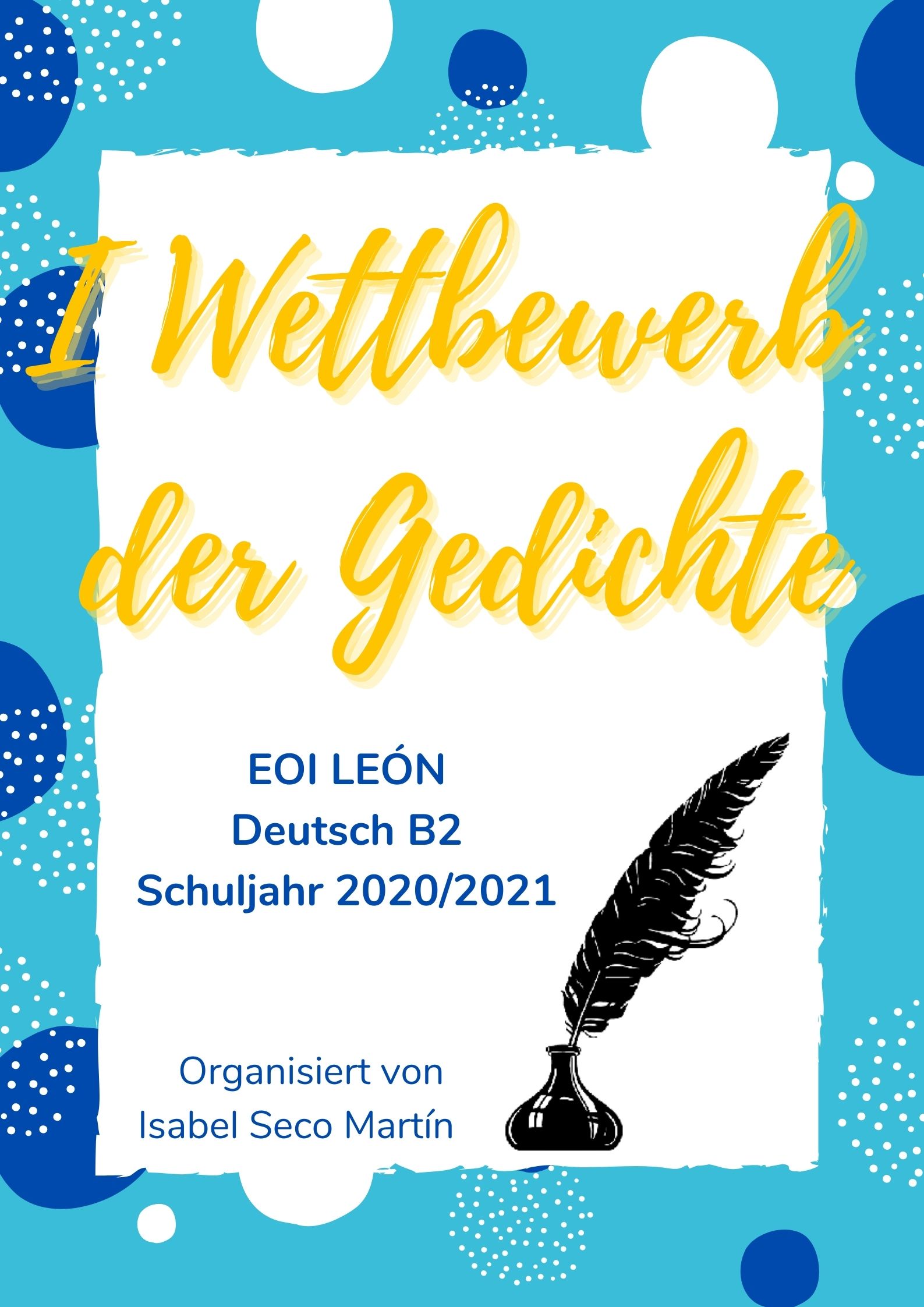 I Wettbewerb der Gedichte

EOI LEÓN
Deutsch B2
Schuljahr 2020/2021

Organisiert von
Isabel Seco Martín